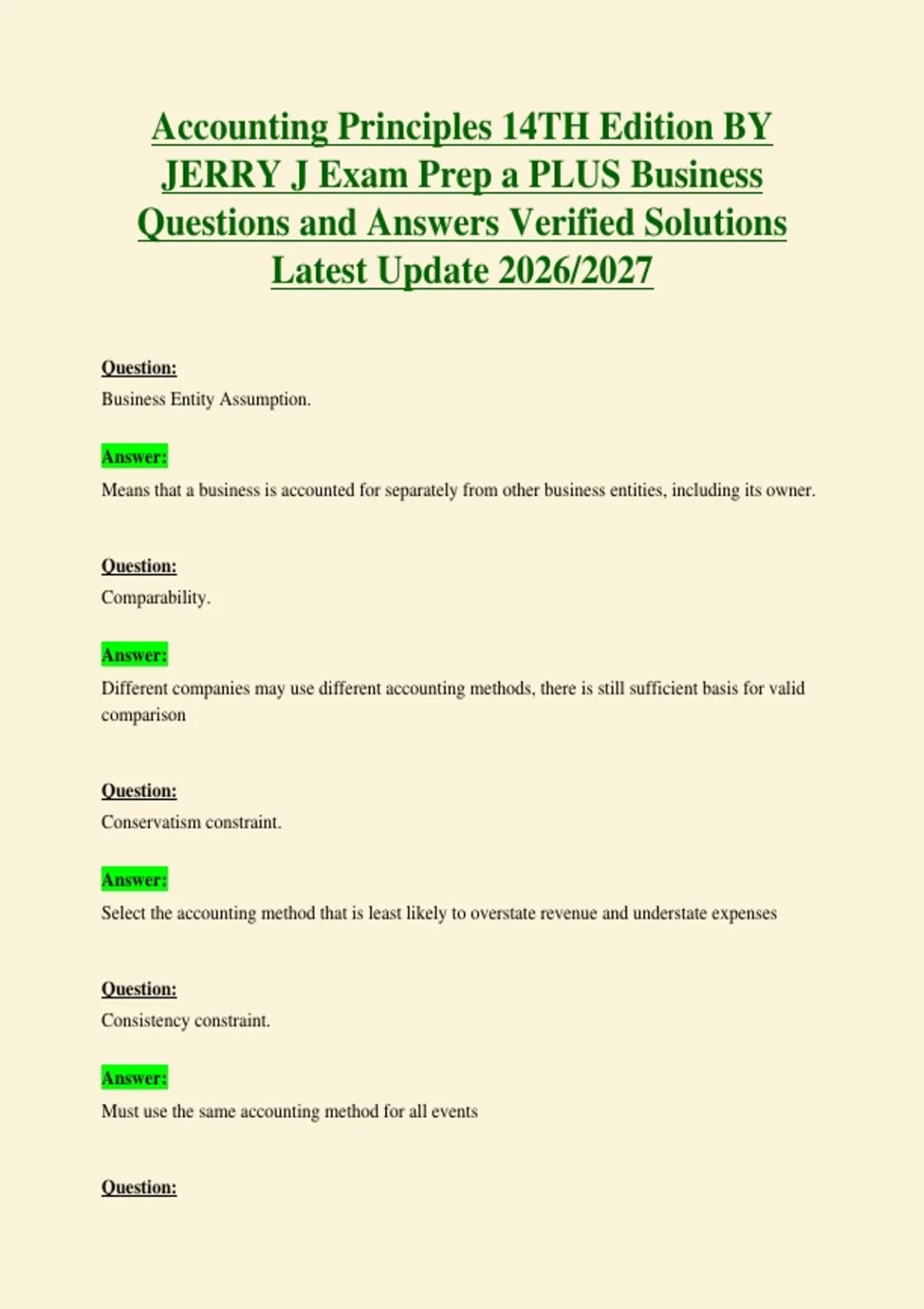 Accounting Principles 14TH Edition BY JERRY J Exam Prep a PLUS Business Questions and Answers Verified Solutions Latest Update 2026/2027

Question:
Business Entity Assumption.

Answer:
Means that a business is accounted for separately from other business entities, including its owner.

Question:
Comparability.

Answer:
Different companies may use different accounting methods, there is still sufficient basis for valid comparison

Question:
Conservatism constraint.

Answer:
Select the accounting method that is least likely to overstate revenue and understate expenses

Question:
Consistency constraint.

Answer:
Must use the same accounting method for all events

Question: